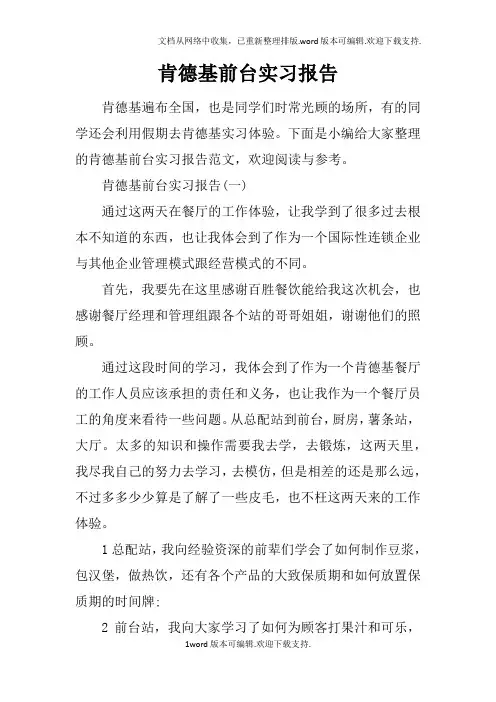 文档从网络中收集，已重新整理排版.word版本可编辑.欢迎下载支持.

肯德基前台实习报告

肯德基遍布全国，也是同学们时常光顾的场所，有的同学还会利用假期去肯德基实习体验。下面是小编给大家整理的肯德基前台实习报告范文，欢迎阅读与参考。

肯德基前台实习报告(一)

通过这两天在餐厅的工作体验，让我学到了很多过去根本不知道的东西，也让我体会到了作为一个国际性连锁企业与其他企业管理模式跟经营模式的不同。

首先，我要先在这里感谢百胜餐饮能给我这次机会，也感谢餐厅经理和管理组跟各个站的哥哥姐姐，谢谢他们的照顾。

通过这段时间的学习，我体会到了作为一个肯德基餐厅的工作人员应该承担的责任和义务，也让我作为一个餐厅员工的角度来看待一些问题。从总配站到前台，厨房，薯条站，大厅。太多的知识和操作需要我去学，去锻炼，这两天里，我尽我自己的努力去学习，去模仿，但是相差的还是那么远，不过多多少少算是了解了一些皮毛，也不枉这两天来的工作体验。

1 总配站，我向经验资深的前辈们学会了如何制作豆浆，包汉堡，做热饮，还有各个产品的大致保质期和如何放置保质期的时间牌;

2 前台站，我向大家学习了如何为顾客打果汁和可乐，

1word版本可编辑.欢迎下载支持.